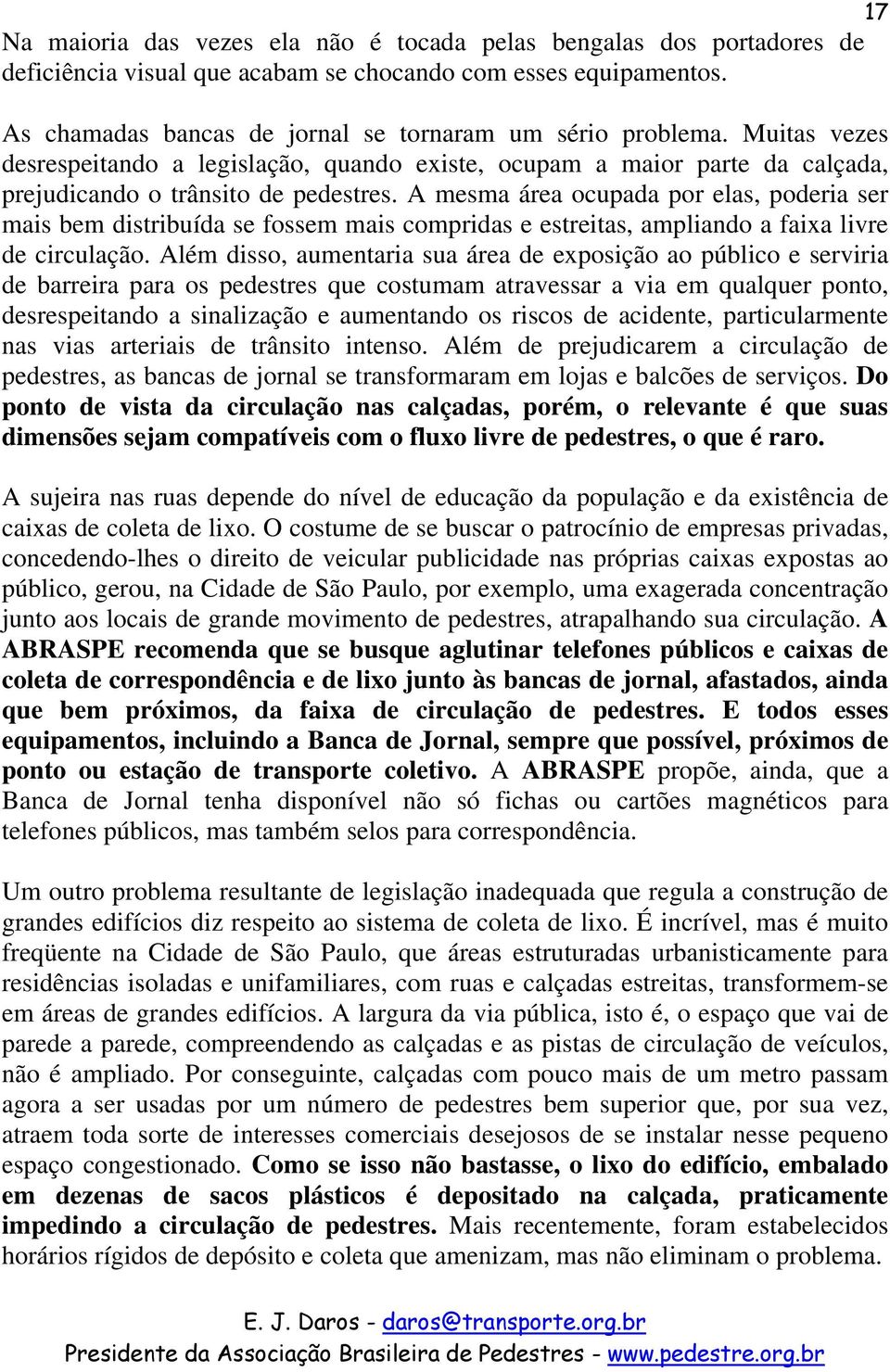 17

Na maioria das vezes ela não é tocada pelas bengalas dos portadores de deficiência visual que acabam se chocando com esses equipamentos.

As chamadas bancas de jornal se tornaram um sério problema. Muitas vezes desrespeitando a legislação, quando existe, ocupam a maior parte da calçada, prejudicando o trânsito de pedestres. A mesma área ocupada por elas, poderia ser mais bem distribuída se fossem mais compridas e estreitas, ampliando a faixa livre de circulação. Além disso, aumentaria sua área de exposição ao público e serviria de barreira para os pedestres que costumam atravessar a via em qualquer ponto, desrespeitando a sinalização e aumentando os riscos de acidente, particularmente nas vias arteriais de trânsito intenso. Além de prejudicarem a circulação de pedestres, as bancas de jornal se transformaram em lojas e balcões de serviços. Do ponto de vista da circulação nas calçadas, porém, o relevante é que suas dimensões sejam compatíveis com o fluxo livre de pedestres, o que é raro.

A sujeira nas ruas depende do nível de educação da população e da existência de caixas de coleta de lixo. O costume de se buscar o patrocínio de empresas privadas, concedendo-lhes o direito de veicular publicidade nas próprias caixas expostas ao público, gerou, na Cidade de São Paulo, por exemplo, uma exagerada concentração junto aos locais de grande movimento de pedestres, atrapalhando sua circulação. A ABRASPE recomenda que se busque aglutinar telefones públicos e caixas de coleta de correspondência e de lixo junto às bancas de jornal, afastados, ainda que bem próximos, da faixa de circulação de pedestres. E todos esses equipamentos, incluindo a Banca de Jornal, sempre que possível, próximos de ponto ou estação de transporte coletivo. A ABRASPE propõe, ainda, que a Banca de Jornal tenha disponível não só fichas ou cartões magnéticos para telefones públicos, mas também selos para correspondência.

Um outro problema resultante de legislação inadequada que regula a construção de grandes edifícios diz respeito ao sistema de coleta de lixo. É incrível, mas é muito freqüente na Cidade de São Paulo, que áreas estruturadas urbanisticamente para residências isoladas e unifamiliares, com ruas e calçadas estreitas, transformem-se em áreas de grandes edifícios. A largura da via pública, isto é, o espaço que vai de parede a parede, compreendendo as calçadas e as pistas de circulação de veículos, não é ampliado. Por conseguinte, calçadas com pouco mais de um metro passam agora a ser usadas por um número de pedestres bem superior que, por sua vez, atraem toda sorte de interesses comerciais desejosos de se instalar nesse pequeno espaço congestionado. Como se isso não bastasse, o lixo do edifício, embalado em dezenas de sacos plásticos é depositado na calçada, praticamente impedindo a circulação de pedestres. Mais recentemente, foram estabelecidos horários rígidos de depósito e coleta que amenizam, mas não eliminam o problema.

E. J. Daros - daros@transporte.org.br
Presidente da Associação Brasileira de Pedestres - www.pedestre.org.br